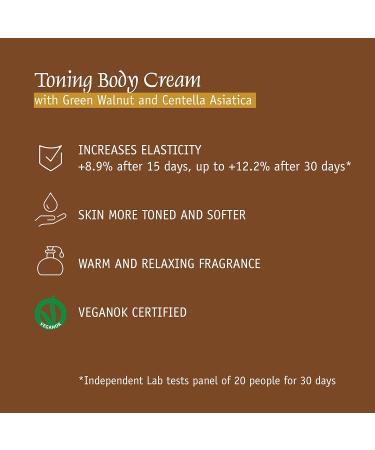 Toning Body Cream
with Green Walnut and Centella Asiatica

INCREASES ELASTICITY
+8.9% after 15 days, up to +12.2% after 30 days*

SKIN MORE TONED AND SOFTER

WARM AND RELAXING FRAGRANCE

VEGANOK

VEGANOK CERTIFIED

*Independent Lab tests panel of 20 people for 30 days